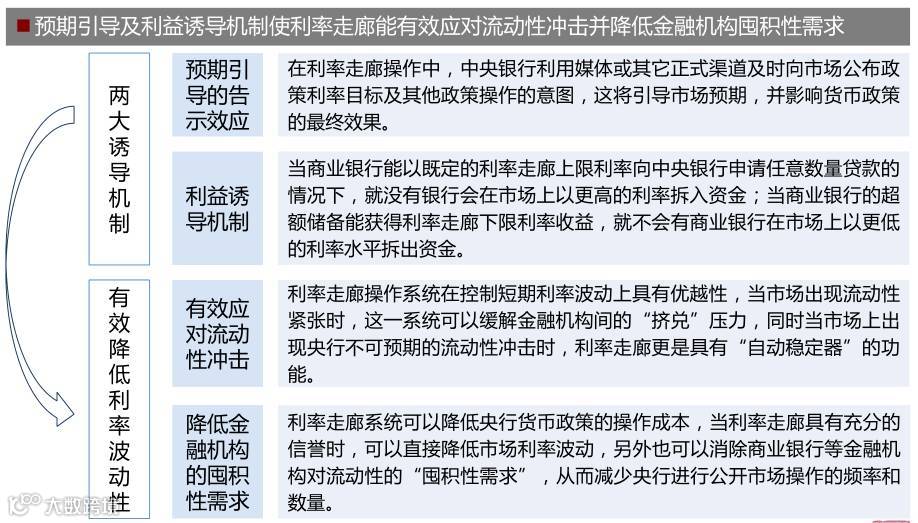 预期引导及利益诱导机制使利率走廊能有效应对流动性冲击并降低金融机构囤积性需求

两大诱导机制

预期引导的告示效应

在利率走廊操作中，中央银行利用媒体或其它正式渠道及时向市场公布政策利率目标及其他政策操作的意图，这将引导市场预期，并影响货币政策的最终效果。

利益诱导机制

当商业银行能以既定的利率走廊上限利率向中央银行申请任意数量贷款的情况下，就没有银行会在市场上以更高的利率拆入资金；当商业银行的超额储备能获得利率走廊下限利率收益，就不会有商业银行在市场上以更低的利率水平拆出资金。

有效降低利率波动性

有效应对流动性冲击

利率走廊操作系统在控制短期利率波动上具有优越性，当市场出现流动性紧张时，这一系统可以缓解金融机构间的“挤兑”压力，同时当市场上出现央行不可预期的流动性冲击时，利率走廊更是具有“自动稳定器”的功能。

降低金融机构的囤积性需求

利率走廊系统可以降低央行货币政策的操作成本，当利率走廊具有充分的信誉时，可以直接降低市场利率波动，另外也可以消除商业银行等金融机构对流动性的“囤积性需求”，从而减少央行进行公开市场操作的频率和数量。

大数跨境